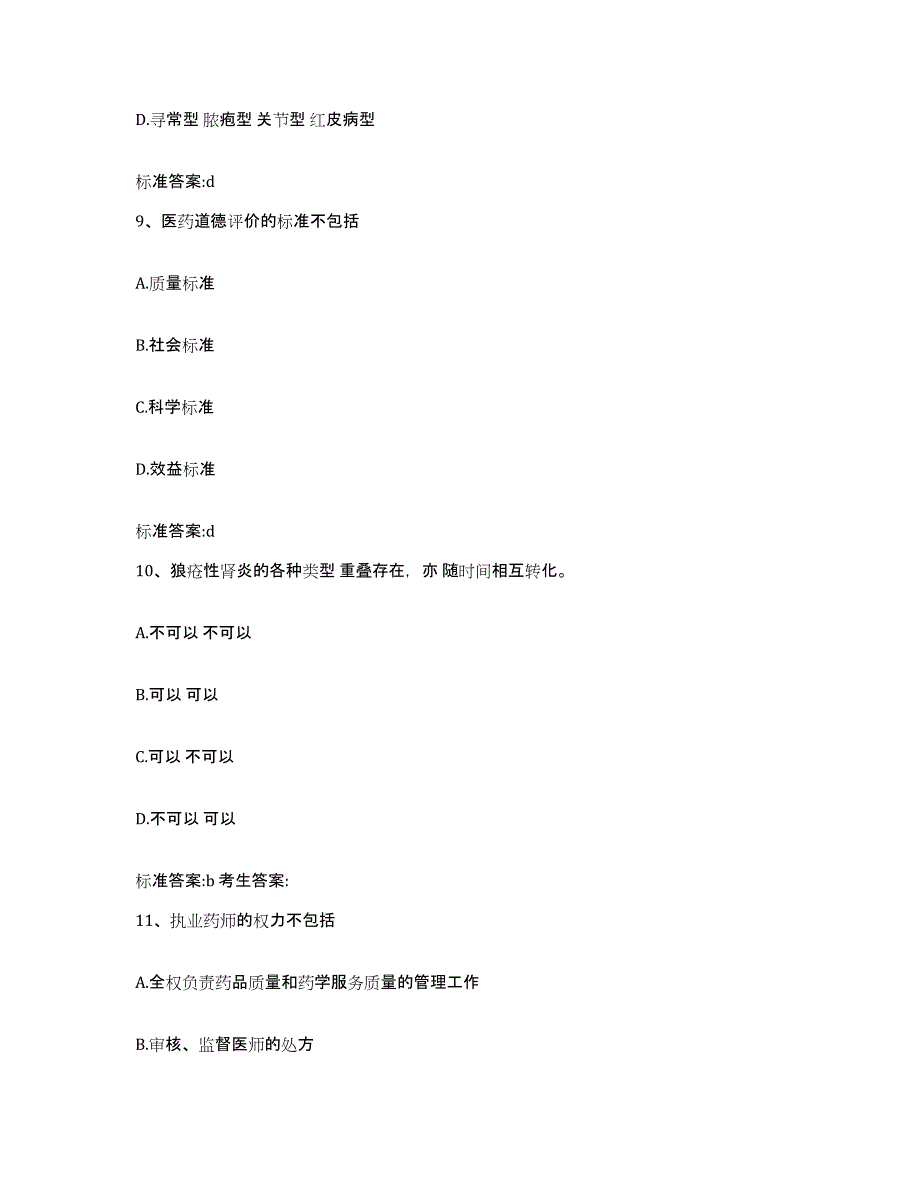 D.寻常型 脓疱型 关节型 红皮病型

标准答案:d

9、医药道德评价的标准不包括

A.质量标准

B.社会标准

C.科学标准

D.效益标准

标准答案:d

10、狼疮性肾炎的各种类型 重叠存在，亦 随时间相互转化。

A.不可以 不可以

B.可以 可以

C.可以 不可以

D.不可以 可以

标准答案:b 考生答案:

11、执业药师的权力不包括

A.全权负责药品质量和药学服务质量的管理工作

B.审核、监督医师的处方